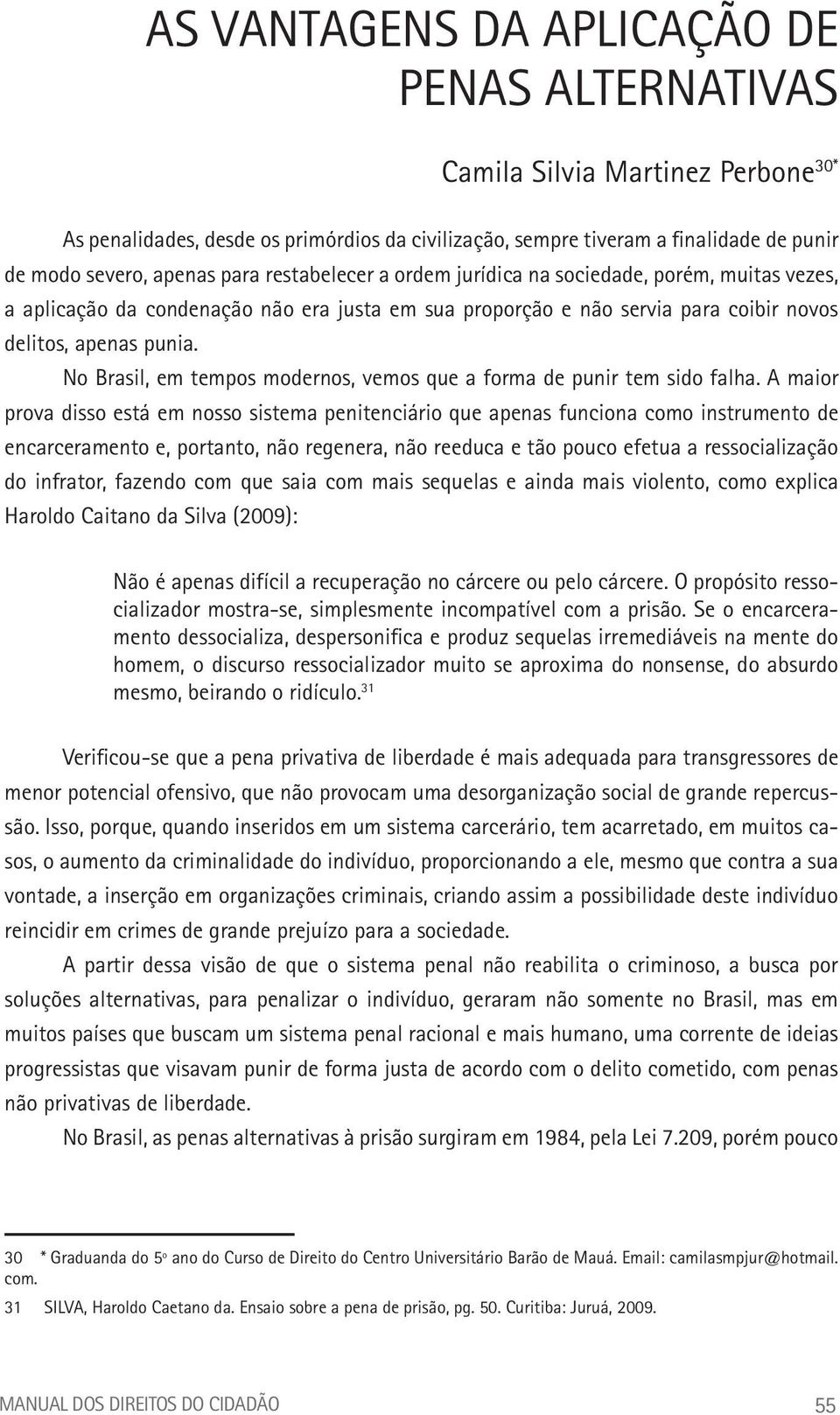 AS VANTAGENS DA APLICAÇÃO DE PENAS ALTERNATIVAS

Camila Silvia Martinez Perbone$^{30*}$

As penalidades, desde os primórdios da civilização, sempre tiveram a finalidade de punir de modo severo, apenas para restabelecer a ordem jurídica na sociedade, porém, muitas vezes, a aplicação da condenação não era justa em sua proporção e não servia para coibir novos delitos, apenas punia.

No Brasil, em tempos modernos, vemos que a forma de punir tem sido falha. A maior prova disso está em nosso sistema penitenciário que apenas funciona como instrumento de encarceramento e, portanto, não regenera, não reeduca e tão pouco efetua a ressocialização do infrator, fazendo com que saia com mais sequelas e ainda mais violento, como explica Haroldo Caitano da Silva (2009):

Não é apenas difícil a recuperação no cárcere ou pelo cárcere. O propósito ressocializador mostra-se, simplesmente incompatível com a prisão. Se o encarceramento dessocializa, despersonifica e produz sequelas irremediáveis na mente do homem, o discurso ressocializador muito se aproxima do nonsense, do absurdo mesmo, beirando o ridículo.$^{31}$

Verificou-se que a pena privativa de liberdade é mais adequada para transgressores de menor potencial ofensivo, que não provocam uma desorganização social de grande repercussão. Isso, porque, quando inseridos em um sistema carcerário, tem acarretado, em muitos casos, o aumento da criminalidade do indivíduo, proporcionando a ele, mesmo que contra a sua vontade, a inserção em organizações criminais, criando assim a possibilidade deste indivíduo reincidir em crimes de grande prejuízo para a sociedade.

A partir dessa visão de que o sistema penal não reabilita o criminoso, a busca por soluções alternativas, para penalizar o indivíduo, geraram não somente no Brasil, mas em muitos países que buscam um sistema penal racional e mais humano, uma corrente de ideias progressistas que visavam punir de forma justa de acordo com o delito cometido, com penas não privativas de liberdade.

No Brasil, as penas alternativas à prisão surgiram em 1984, pela Lei 7.209, porém pouco

30 * Graduanda do 5º ano do Curso de Direito do Centro Universitário Barão de Mauá. Email: camilasmpjur@hotmail.com.

31 SILVA, Haroldo Caetano da. Ensaio sobre a pena de prisão, pg. 50. Curitiba: Juruá, 2009.

MANUAL DOS DIREITOS DO CIDADÃO 55